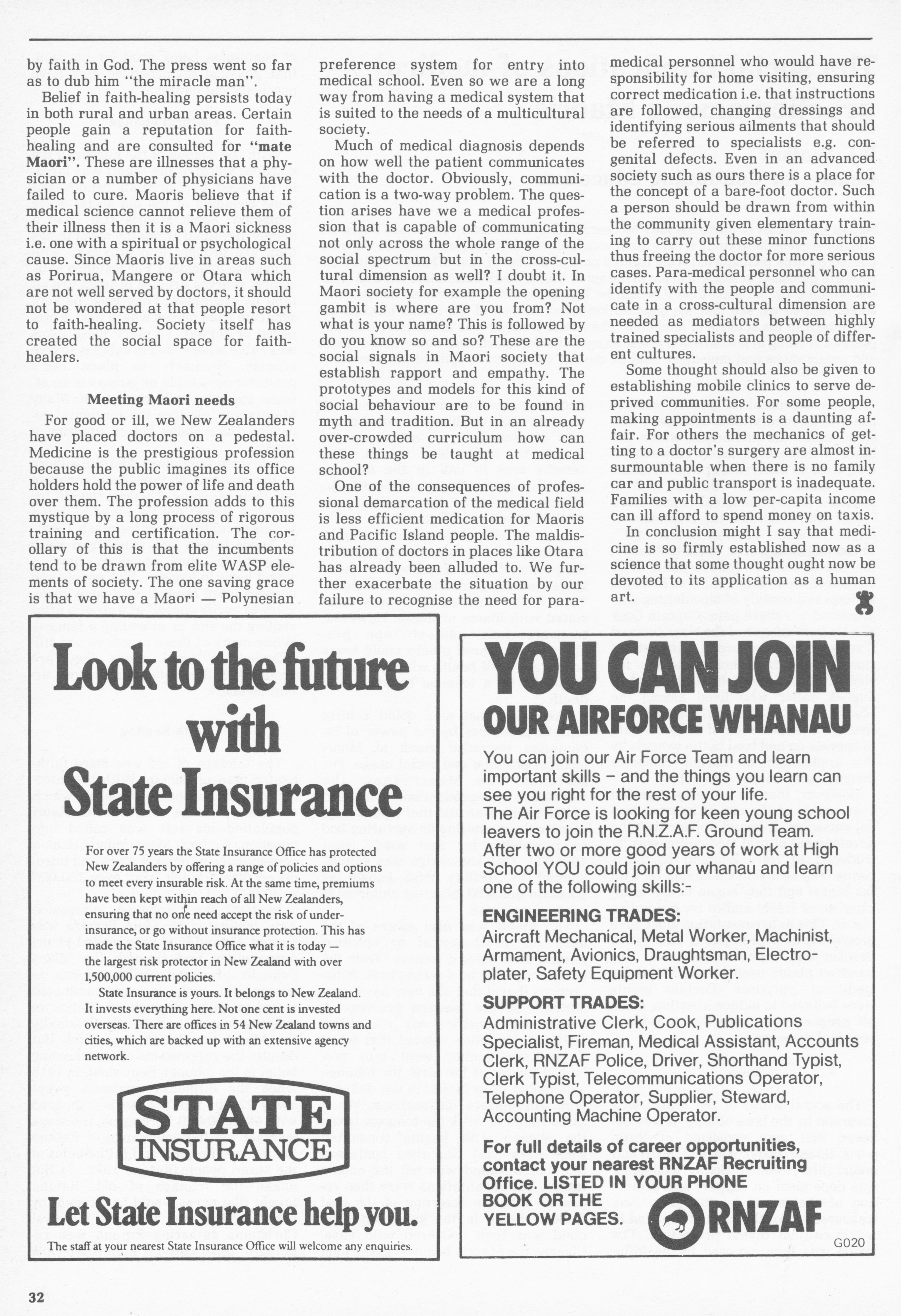 by faith in God. The press went so far as to dub him "the miracle man".

Belief in faith-healing persists today in both rural and urban areas. Certain people gain a reputation for faith-healing and are consulted for "mate Maori". These are illnesses that a physician or a number of physicians have failed to cure. Maoris believe that if medical science cannot relieve them of their illness then it is a Maori sickness i.e. one with a spiritual or psychological cause. Since Maoris live in areas such as Porirua, Mangere or Otara which are not well served by doctors, it should not be wondered at that people resort to faith-healing. Society itself has created the social space for faith-healers.

Meeting Maori needs

For good or ill, we New Zealanders have placed doctors on a pedestal. Medicine is the prestigious profession because the public imagines its office holders hold the power of life and death over them. The profession adds to this mystique by a long process of rigorous training and certification. The corollary of this is that the incumbents tend to be drawn from elite WASP elements of society. The one saving grace is that we have a Maori — Polynesian preference system for entry into medical school. Even so we are a long way from having a medical system that is suited to the needs of a multicultural society.

Much of medical diagnosis depends on how well the patient communicates with the doctor. Obviously, communication is a two-way problem. The question arises have we a medical profession that is capable of communicating not only across the whole range of the social spectrum but in the cross-cultural dimension as well? I doubt it. In Maori society for example the opening gambit is where are you from? Not what is your name? This is followed by do you know so and so? These are the social signals in Maori society that establish rapport and empathy. The prototypes and models for this kind of social behaviour are to be found in myth and tradition. But in an already over-crowded curriculum how can these things be taught at medical school?

One of the consequences of professional demarcation of the medical field is less efficient medication for Maoris and Pacific Island people. The maldistribution of doctors in places like Otara has already been alluded to. We further exacerbate the situation by our failure to recognise the need for para-medical personnel who would have responsibility for home visiting, ensuring correct medication i.e. that instructions are followed, changing dressings and identifying serious ailments that should be referred to specialists e.g. congenital defects. Even in an advanced society such as ours there is a place for the concept of a bare-foot doctor. Such a person should be drawn from within the community given elementary training to carry out these minor functions thus freeing the doctor for more serious cases. Para-medical personnel who can identify with the people and communicate in a cross-cultural dimension are needed as mediators between highly trained specialists and people of different cultures.

Some thought should also be given to establishing mobile clinics to serve deprived communities. For some people, making appointments is a daunting affair. For others the mechanics of getting to a doctor's surgery are almost insurmountable when there is no family car and public transport is inadequate. Families with a low per-capita income can ill afford to spend money on taxis.

In conclusion might I say that medicine is so firmly established now as a science that some thought ought now be devoted to its application as a human art.

Look to the future with State Insurance

For over 75 years the State Insurance Office has protected New Zealanders by offering a range of policies and options to meet every insurable risk. At the same time, premiums have been kept within reach of all New Zealanders, ensuring that no one need accept the risk of under-insurance, or go without insurance protection. This has made the State Insurance Office what it is today — the largest risk protector in New Zealand with over 1,500,000 current policies.

State Insurance is yours. It belongs to New Zealand. It invests everything here. Not one cent is invested overseas. There are offices in 54 New Zealand towns and cities, which are backed up with an extensive agency network.

STATE INSURANCE

Let State Insurance help you.

The staff at your nearest State Insurance Office will welcome any enquiries.

YOU CAN JOIN
OUR AIRFORCE WHANAU

You can join our Air Force Team and learn important skills – and the things you learn can see you right for the rest of your life.
The Air Force is looking for keen young school leavers to join the R.N.Z.A.F. Ground Team.
After two or more good years of work at High School YOU could join our whanau and learn one of the following skills:-

ENGINEERING TRADES:
Aircraft Mechanical, Metal Worker, Machinist, Armament, Avionics, Draughtsman, Electroplater, Safety Equipment Worker.

SUPPORT TRADES:
Administrative Clerk, Cook, Publications Specialist, Fireman, Medical Assistant, Accounts Clerk, RNZAF Police, Driver, Shorthand Typist, Clerk Typist, Telecommunications Operator, Telephone Operator, Supplier, Steward, Accounting Machine Operator.

For full details of career opportunities, contact your nearest RNZAF Recruiting Office. LISTED IN YOUR PHONE BOOK OR THE YELLOW PAGES.

RNZAF

G020

32